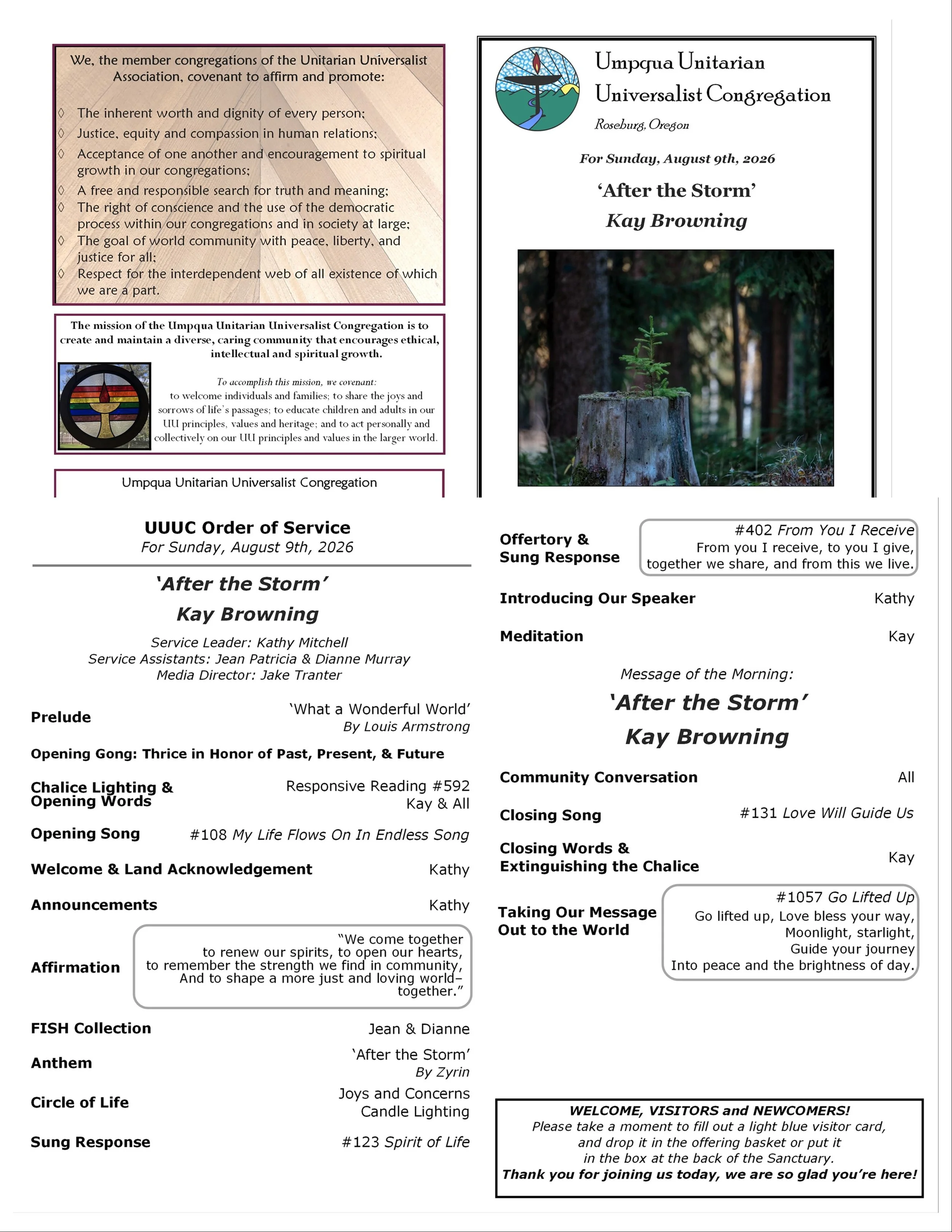 We, the member congregations of the Unitarian Universalist Association, covenant to affirm and promote:

◊ The inherent worth and dignity of every person;
◊ Justice, equity and compassion in human relations;
◊ Acceptance of one another and encouragement to spiritual growth in our congregations;
◊ A free and responsible search for truth and meaning;
◊ The right of conscience and the use of the democratic process within our congregations and in society at large;
◊ The goal of world community with peace, liberty, and justice for all;
◊ Respect for the interdependent web of all existence of which we are a part.

The mission of the Umpqua Unitarian Universalist Congregation is to create and maintain a diverse, caring community that encourages ethical, intellectual and spiritual growth.

To accomplish this mission, we covenant: to welcome individuals and families; to share the joys and sorrows of life's passages; to educate children and adults in our UU principles, values and heritage; and to act personally and collectively on our UU principles and values in the larger world.

Umpqua Unitarian Universalist Congregation

Umpqua Unitarian Universalist Congregation
Roseburg, Oregon

For Sunday, August 9th, 2026

'After the Storm'
Kay Browning

UUUC Order of Service
For Sunday, August 9th, 2026

'After the Storm'
Kay Browning

Service Leader: Kathy Mitchell
Service Assistants: Jean Patricia & Dianne Murray
Media Director: Jake Tranter

Prelude 'What a Wonderful World' By Louis Armstrong

Opening Gong: Thrice in Honor of Past, Present, & Future

Chalice Lighting & Opening Words Responsive Reading #592 Kay & All

Opening Song #108 My Life Flows On In Endless Song

Welcome & Land Acknowledgement Kathy

Announcements Kathy

Affirmation "We come together to renew our spirits, to open our hearts, to remember the strength we find in community, And to shape a more just and loving world– together."

FISH Collection Jean & Dianne

Anthem 'After the Storm' By Zyrin

Circle of Life Joys and Concerns Candle Lighting

Sung Response #123 Spirit of Life

Offertory & Sung Response #402 From You I Receive
From you I receive, to you I give, together we share, and from this we live.

Introducing Our Speaker Kathy

Meditation Kay

Message of the Morning:
'After the Storm'
Kay Browning

Community Conversation All

Closing Song #131 Love Will Guide Us

Closing Words & Extinguishing the Chalice Kay

Taking Our Message Out to the World #1057 Go Lifted Up
Go lifted up, Love bless your way,
Moonlight, starlight,
Guide your journey
Into peace and the brightness of day.

WELCOME, VISITORS and NEWCOMERS!
Please take a moment to fill out a light blue visitor card, and drop it in the offering basket or put it in the box at the back of the Sanctuary.
Thank you for joining us today, we are so glad you're here!